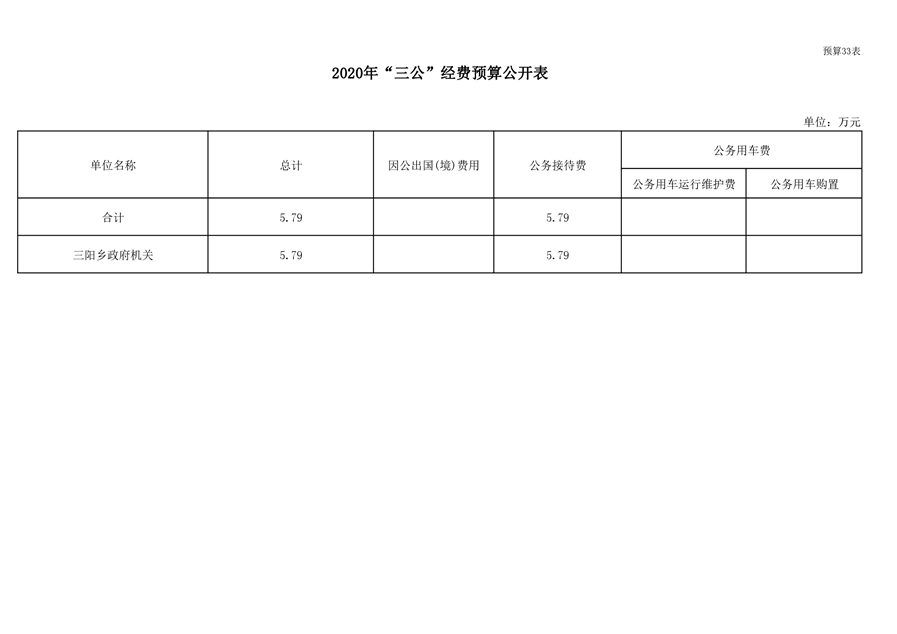 预算33表

2020年“三公”经费预算公开表

单位：万元

| 单位名称 | 总计 | 因公出国(境)费用 | 公务接待费 | 公务用车费 | |
|---|---|---|---|---|---|
| | | | | 公务用车运行维护费 | 公务用车购置 |
| 合计 | 5.79 | | 5.79 | | |
| 三阳乡政府机关 | 5.79 | | 5.79 | | |